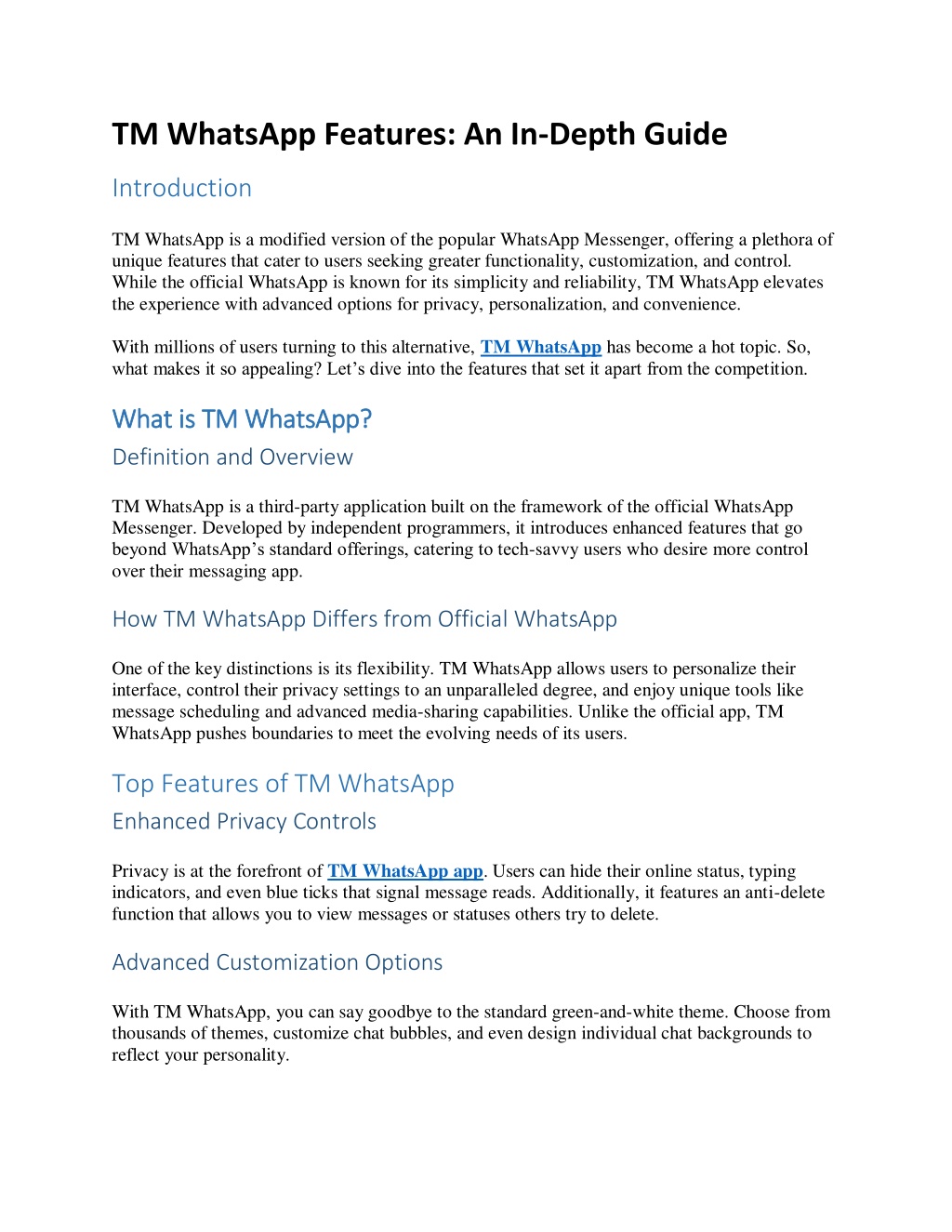 TM WhatsApp Features: An In-Depth Guide

Introduction

TM WhatsApp is a modified version of the popular WhatsApp Messenger, offering a plethora of unique features that cater to users seeking greater functionality, customization, and control. While the official WhatsApp is known for its simplicity and reliability, TM WhatsApp elevates the experience with advanced options for privacy, personalization, and convenience.

With millions of users turning to this alternative, TM WhatsApp has become a hot topic. So, what makes it so appealing? Let's dive into the features that set it apart from the competition.

What is TM WhatsApp?

Definition and Overview

TM WhatsApp is a third-party application built on the framework of the official WhatsApp Messenger. Developed by independent programmers, it introduces enhanced features that go beyond WhatsApp's standard offerings, catering to tech-savvy users who desire more control over their messaging app.

How TM WhatsApp Differs from Official WhatsApp

One of the key distinctions is its flexibility. TM WhatsApp allows users to personalize their interface, control their privacy settings to an unparalleled degree, and enjoy unique tools like message scheduling and advanced media-sharing capabilities. Unlike the official app, TM WhatsApp pushes boundaries to meet the evolving needs of its users.

Top Features of TM WhatsApp

Enhanced Privacy Controls

Privacy is at the forefront of TM WhatsApp app. Users can hide their online status, typing indicators, and even blue ticks that signal message reads. Additionally, it features an anti-delete function that allows you to view messages or statuses others try to delete.

Advanced Customization Options

With TM WhatsApp, you can say goodbye to the standard green-and-white theme. Choose from thousands of themes, customize chat bubbles, and even design individual chat backgrounds to reflect your personality.